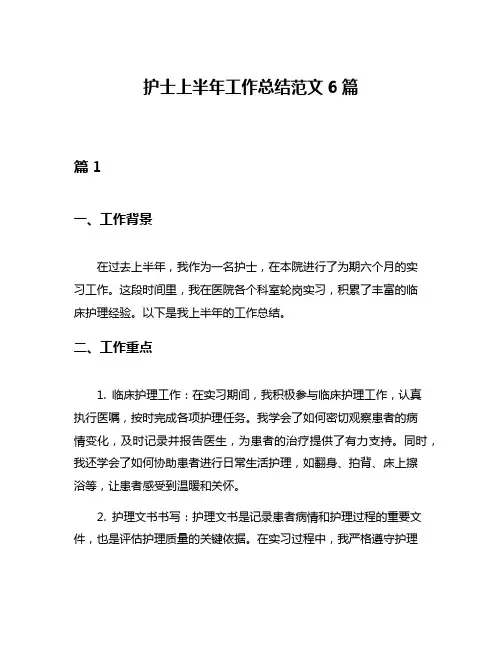 护士上半年工作总结范文 6 篇

篇 1

一、工作背景

在过去上半年，我作为一名护士，在本院进行了为期六个月的实习工作。这段时间里，我在医院各个科室轮岗实习，积累了丰富的临床护理经验。以下是我上半年的工作总结。

二、工作重点

1. 临床护理工作：在实习期间，我积极参与临床护理工作，认真执行医嘱，按时完成各项护理任务。我学会了如何密切观察患者的病情变化，及时记录并报告医生，为患者的治疗提供了有力支持。同时，我还学会了如何协助患者进行日常生活护理，如翻身、拍背、床上擦浴等，让患者感受到温暖和关怀。

2. 护理文书书写：护理文书是记录患者病情和护理过程的重要文件，也是评估护理质量的关键依据。在实习过程中，我严格遵守护理